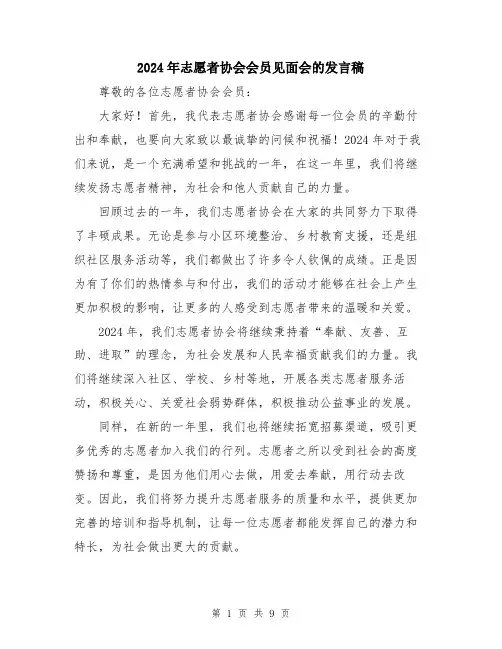 2024年志愿者协会会员见面会的发言稿

尊敬的各位志愿者协会会员：

大家好！首先，我代表志愿者协会感谢每一位会员的辛勤付出和奉献，也要向大家致以最诚挚的问候和祝福！2024年对于我们来说，是一个充满希望和挑战的一年，在这一年里，我们将继续发扬志愿者精神，为社会和他人贡献自己的力量。

回顾过去的一年，我们志愿者协会在大家的共同努力下取得了丰硕成果。无论是参与小区环境整治、乡村教育支援，还是组织社区服务活动等，我们都做出了许多令人钦佩的成绩。正是因为有了你们的热情参与和付出，我们的活动才能够在社会上产生更加积极的影响，让更多的人感受到志愿者带来的温暖和关爱。

2024年，我们志愿者协会将继续秉持着“奉献、友善、互助、进取”的理念，为社会发展和人民幸福贡献我们的力量。我们将继续深入社区、学校、乡村等地，开展各类志愿者服务活动，积极关心、关爱社会弱势群体，积极推动公益事业的发展。

同样，在新的一年里，我们也将继续拓宽招募渠道，吸引更多优秀的志愿者加入我们的行列。志愿者之所以受到社会的高度赞扬和尊重，是因为他们用心去做，用爱去奉献，用行动去改变。因此，我们将努力提升志愿者服务的质量和水平，提供更加完善的培训和指导机制，让每一位志愿者都能发挥自己的潜力和特长，为社会做出更大的贡献。

第 1 页 共 9 页